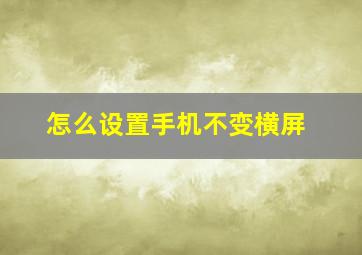 怎么设置手机不变横屏